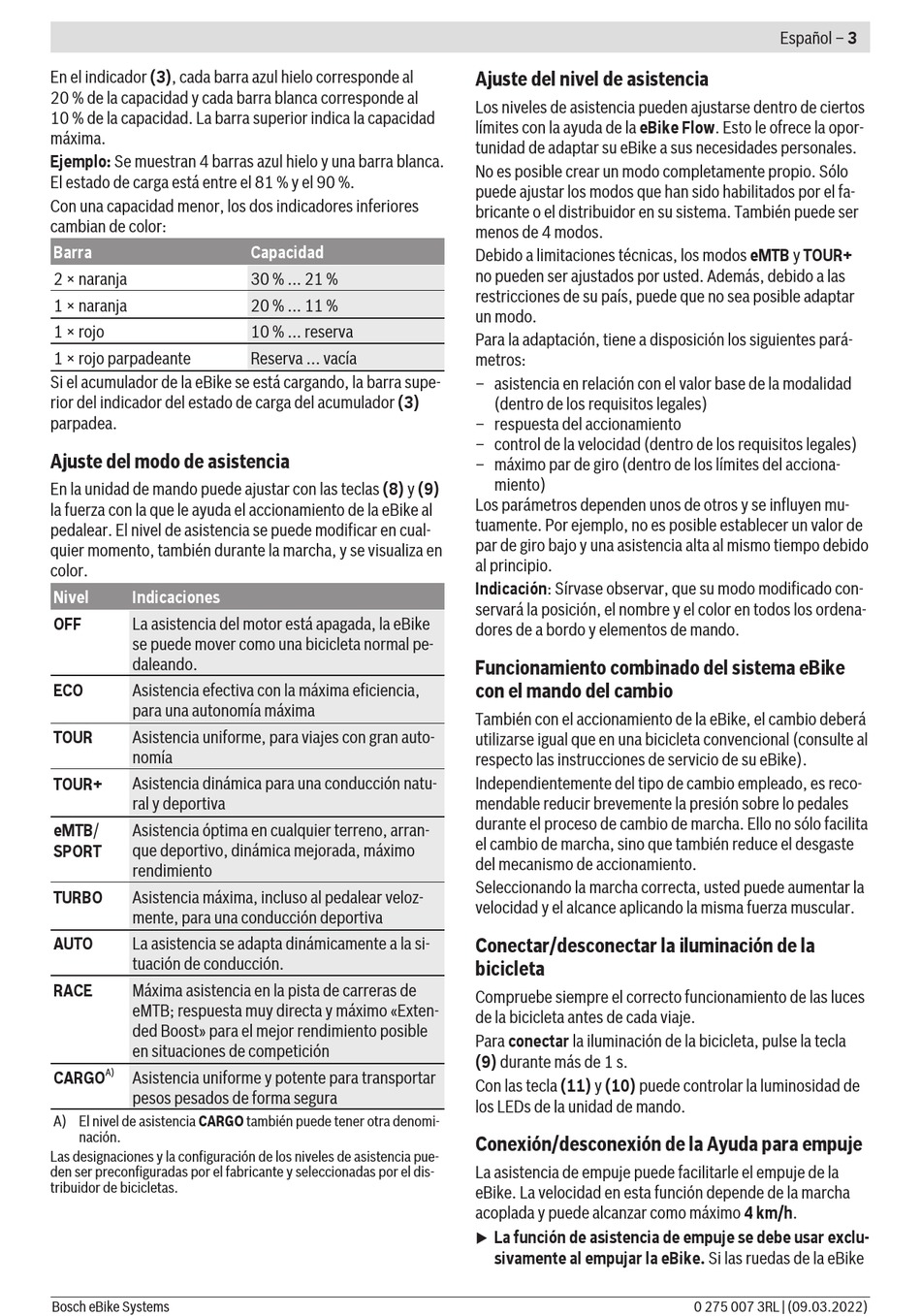 Español – 3

En el indicador (3), cada barra azul hielo corresponde al 20 % de la capacidad y cada barra blanca corresponde al 10 % de la capacidad. La barra superior indica la capacidad máxima.

Ejemplo: Se muestran 4 barras azul hielo y una barra blanca. El estado de carga está entre el 81 % y el 90 %.

Con una capacidad menor, los dos indicadores inferiores cambian de color:

| Barra | Capacidad |
|---|---|
| 2 × naranja | 30 % ... 21 % |
| 1 × naranja | 20 % ... 11 % |
| 1 × rojo | 10 % ... reserva |
| 1 × rojo parpadeante | Reserva ... vacía |

Si el acumulador de la eBike se está cargando, la barra superior del indicador del estado de carga del acumulador (3) parpadea.

Ajuste del modo de asistencia

En la unidad de mando puede ajustar con las teclas (8) y (9) la fuerza con la que le ayuda el accionamiento de la eBike al pedalear. El nivel de asistencia se puede modificar en cualquier momento, también durante la marcha, y se visualiza en color.

| Nivel | Indicaciones |
|---|---|
| OFF | La asistencia del motor está apagada, la eBike se puede mover como una bicicleta normal pedaleando. |
| ECO | Asistencia efectiva con la máxima eficiencia, para una autonomía máxima |
| TOUR | Asistencia uniforme, para viajes con gran autonomía |
| TOUR+ | Asistencia dinámica para una conducción natural y deportiva |
| eMTB/ SPORT | Asistencia óptima en cualquier terreno, arranque deportivo, dinámica mejorada, máximo rendimiento |
| TURBO | Asistencia máxima, incluso al pedalear velozmente, para una conducción deportiva |
| AUTO | La asistencia se adapta dinámicamente a la situación de conducción. |
| RACE | Máxima asistencia en la pista de carreras de eMTB; respuesta muy directa y máximo «Extended Boost» para el mejor rendimiento posible en situaciones de competición |
| CARGO$^{A)}$ | Asistencia uniforme y potente para transportar pesos pesados de forma segura |

A) El nivel de asistencia CARGO también puede tener otra denominación.

Las designaciones y la configuración de los niveles de asistencia pueden ser preconfiguradas por el fabricante y seleccionadas por el distribuidor de bicicletas.

Ajuste del nivel de asistencia

Los niveles de asistencia pueden ajustarse dentro de ciertos límites con la ayuda de la eBike Flow. Esto le ofrece la oportunidad de adaptar su eBike a sus necesidades personales.

No es posible crear un modo completamente propio. Sólo puede ajustar los modos que han sido habilitados por el fabricante o el distribuidor en su sistema. También puede ser menos de 4 modos.

Debido a limitaciones técnicas, los modos eMTB y TOUR+ no pueden ser ajustados por usted. Además, debido a las restricciones de su país, puede que no sea posible adaptar un modo.

Para la adaptación, tiene a disposición los siguientes parámetros:
– asistencia en relación con el valor base de la modalidad (dentro de los requisitos legales)
– respuesta del accionamiento
– control de la velocidad (dentro de los requisitos legales)
– máximo par de giro (dentro de los límites del accionamiento)

Los parámetros dependen unos de otros y se influyen mutuamente. Por ejemplo, no es posible establecer un valor de par de giro bajo y una asistencia alta al mismo tiempo debido al principio.

Indicación: Sírvase observar, que su modo modificado conservará la posición, el nombre y el color en todos los ordenadores de a bordo y elementos de mando.

Funcionamiento combinado del sistema eBike con el mando del cambio

También con el accionamiento de la eBike, el cambio deberá utilizarse igual que en una bicicleta convencional (consulte al respecto las instrucciones de servicio de su eBike).

Independientemente del tipo de cambio empleado, es recomendable reducir brevemente la presión sobre lo pedales durante el proceso de cambio de marcha. Ello no sólo facilita el cambio de marcha, sino que también reduce el desgaste del mecanismo de accionamiento.

Seleccionando la marcha correcta, usted puede aumentar la velocidad y el alcance aplicando la misma fuerza muscular.

Conectar/desconectar la iluminación de la bicicleta

Compruebe siempre el correcto funcionamiento de las luces de la bicicleta antes de cada viaje.

Para conectar la iluminación de la bicicleta, pulse la tecla (9) durante más de 1 s.

Con las tecla (11) y (10) puede controlar la luminosidad de los LEDs de la unidad de mando.

Conexión/desconexión de la Ayuda para empuje

La asistencia de empuje puede facilitarle el empuje de la eBike. La velocidad en esta función depende de la marcha acoplada y puede alcanzar como máximo 4 km/h.

▶ La función de asistencia de empuje se debe usar exclusivamente al empujar la eBike. Si las ruedas de la eBike

Bosch eBike Systems 0 275 007 3RL | (09.03.2022)